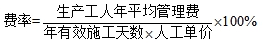 $费率=\frac{生产工人年平均管理费}{年有效施工天数\times人工单价}\times100\%$